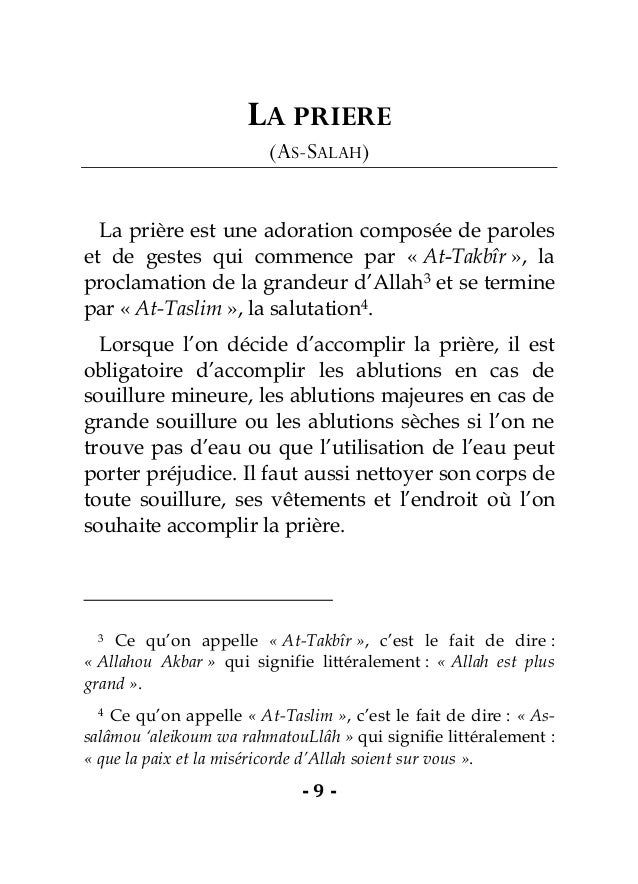 LA PRIERE

(AS-SALAH)

La prière est une adoration composée de paroles et de gestes qui commence par « At-Takbîr », la proclamation de la grandeur d'Allah$^3$ et se termine par « At-Taslim », la salutation$^4$.

Lorsque l'on décide d'accomplir la prière, il est obligatoire d'accomplir les ablutions en cas de souillure mineure, les ablutions majeures en cas de grande souillure ou les ablutions sèches si l'on ne trouve pas d'eau ou que l'utilisation de l'eau peut porter préjudice. Il faut aussi nettoyer son corps de toute souillure, ses vêtements et l'endroit où l'on souhaite accomplir la prière.

$^3$ Ce qu'on appelle « At-Takbîr », c'est le fait de dire : « Allahou Akbar » qui signifie littéralement : « Allah est plus grand ».

$^4$ Ce qu'on appelle « At-Taslim », c'est le fait de dire : « As-salâmou 'aleikoum wa rahmatouLlâh » qui signifie littéralement : « que la paix et la miséricorde d'Allah soient sur vous ».

- 9 -